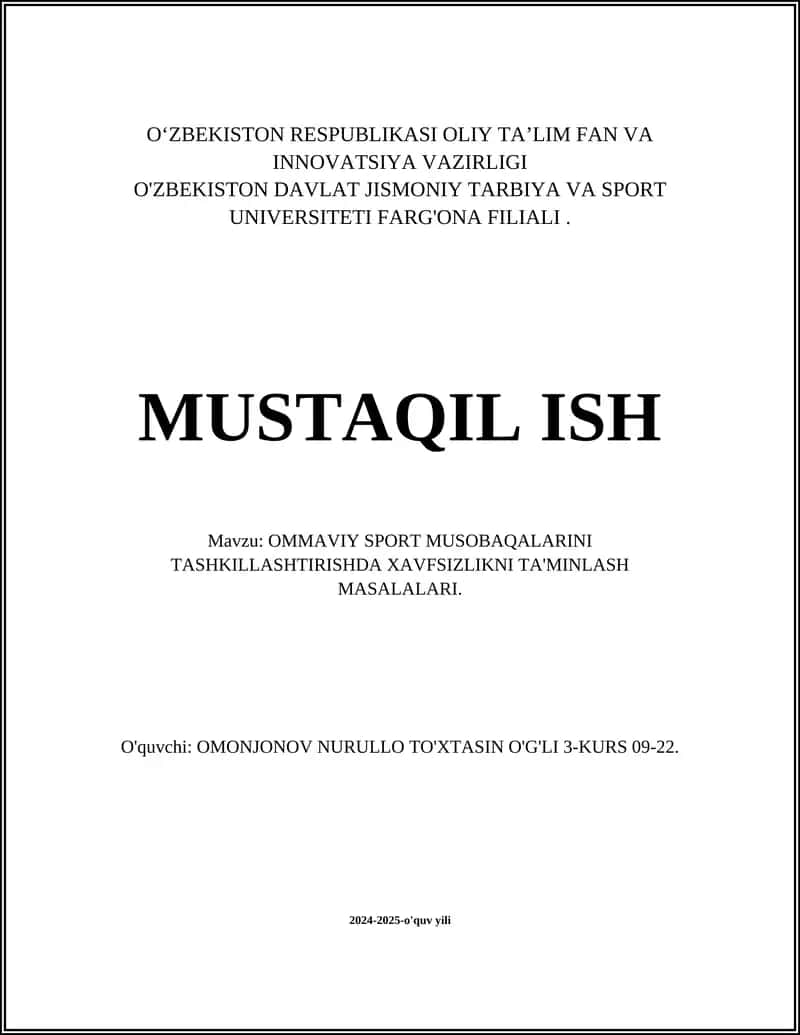 O‘ZBEKISTON RESPUBLIKASI OLIY TA’LIM FAN VA INNOVATSIYA VAZIRLIGI
O'ZBEKISTON DAVLAT JISMONIY TARBIYA VA SPORT UNIVERSITETI FARG'ONA FILIALI .

MUSTAQIL ISH

Mavzu: OMMAVIY SPORT MUSOBAQALARINI TASHKILLASHTIRISHDA XAVFSIZLIKNI TA'MINLASH MASALALARI.

O'quvchi: OMONJONOV NURULLO TO'XTASIN O'G'LI 3-KURS 09-22.

2024-2025-o'quv yili